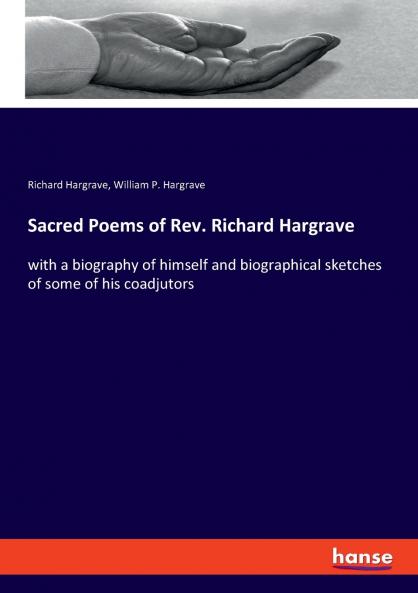 Richard Hargrave, William P. Hargrave

Sacred Poems of Rev. Richard Hargrave

with a biography of himself and biographical sketches of some of his coadjutors

hanse